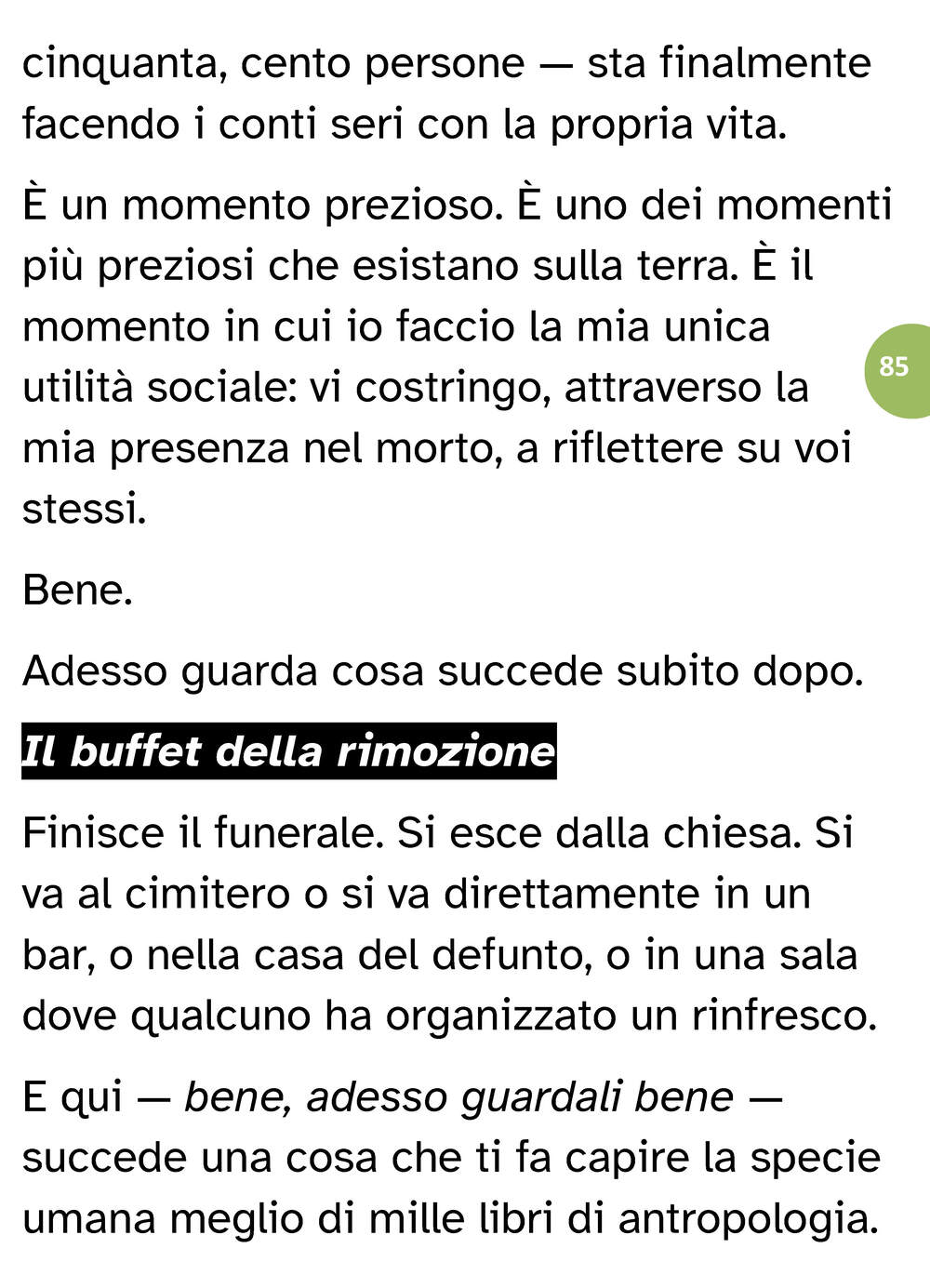 cinquanta, cento persone — sta finalmente facendo i conti seri con la propria vita.

È un momento prezioso. È uno dei momenti più preziosi che esistano sulla terra. È il momento in cui io faccio la mia unica utilità sociale: vi costringo, attraverso la mia presenza nel morto, a riflettere su voi stessi.

85

Bene.

Adesso guarda cosa succede subito dopo.

Il buffet della rimozione

Finisce il funerale. Si esce dalla chiesa. Si va al cimitero o si va direttamente in un bar, o nella casa del defunto, o in una sala dove qualcuno ha organizzato un rinfresco.

E qui — bene, adesso guardali bene — succede una cosa che ti fa capire la specie umana meglio di mille libri di antropologia.